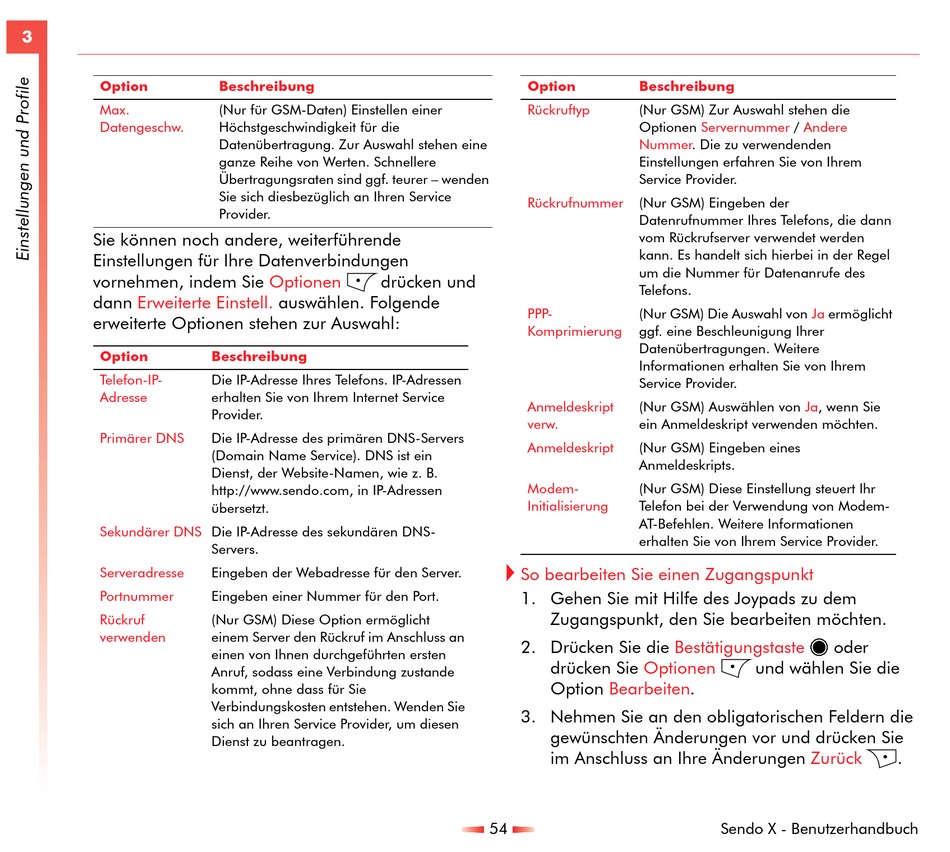 3

Einstellungen und Profile

| Option | Beschreibung |
|---|---|
| Max. Datengeschw. | (Nur für GSM-Daten) Einstellen einer Höchstgeschwindigkeit für die Datenübertragung. Zur Auswahl stehen eine ganze Reihe von Werten. Schnellere Übertragungsraten sind ggf. teurer – wenden Sie sich diesbezüglich an Ihren Service Provider. |

Sie können noch andere, weiterführende Einstellungen für Ihre Datenverbindungen vornehmen, indem Sie Optionen drücken und dann Erweiterte Einstell. auswählen. Folgende erweiterte Optionen stehen zur Auswahl:

| Option | Beschreibung |
|---|---|
| Telefon-IP-Adresse | Die IP-Adresse Ihres Telefons. IP-Adressen erhalten Sie von Ihrem Internet Service Provider. |
| Primärer DNS | Die IP-Adresse des primären DNS-Servers (Domain Name Service). DNS ist ein Dienst, der Website-Namen, wie z. B. http://www.sendo.com, in IP-Adressen übersetzt. |
| Sekundärer DNS | Die IP-Adresse des sekundären DNS-Servers. |
| Serveradresse | Eingeben der Webadresse für den Server. |
| Portnummer | Eingeben einer Nummer für den Port. |
| Rückruf verwenden | (Nur GSM) Diese Option ermöglicht einem Server den Rückruf im Anschluss an einen von Ihnen durchgeführten ersten Anruf, sodass eine Verbindung zustande kommt, ohne dass für Sie Verbindungskosten entstehen. Wenden Sie sich an Ihren Service Provider, um diesen Dienst zu beantragen. |

| Option | Beschreibung |
|---|---|
| Rückruftyp | (Nur GSM) Zur Auswahl stehen die Optionen Servernummer / Andere Nummer. Die zu verwendenden Einstellungen erfahren Sie von Ihrem Service Provider. |
| Rückrufnummer | (Nur GSM) Eingeben der Datenrufnummer Ihres Telefons, die dann vom Rückrufserver verwendet werden kann. Es handelt sich hierbei in der Regel um die Nummer für Datenanrufe des Telefons. |
| PPP-Komprimierung | (Nur GSM) Die Auswahl von Ja ermöglicht ggf. eine Beschleunigung Ihrer Datenübertragungen. Weitere Informationen erhalten Sie von Ihrem Service Provider. |
| Anmeldeskript verw. | (Nur GSM) Auswählen von Ja, wenn Sie ein Anmeldeskript verwenden möchten. |
| Anmeldeskript | (Nur GSM) Eingeben eines Anmeldeskripts. |
| Modem-Initialisierung | (Nur GSM) Diese Einstellung steuert Ihr Telefon bei der Verwendung von Modem-AT-Befehlen. Weitere Informationen erhalten Sie von Ihrem Service Provider. |

So bearbeiten Sie einen Zugangspunkt

1. Gehen Sie mit Hilfe des Joypads zu dem Zugangspunkt, den Sie bearbeiten möchten.

2. Drücken Sie die Bestätigungstaste oder drücken Sie Optionen und wählen Sie die Option Bearbeiten.

3. Nehmen Sie an den obligatorischen Feldern die gewünschten Änderungen vor und drücken Sie im Anschluss an Ihre Änderungen Zurück.

54

Sendo X - Benutzerhandbuch